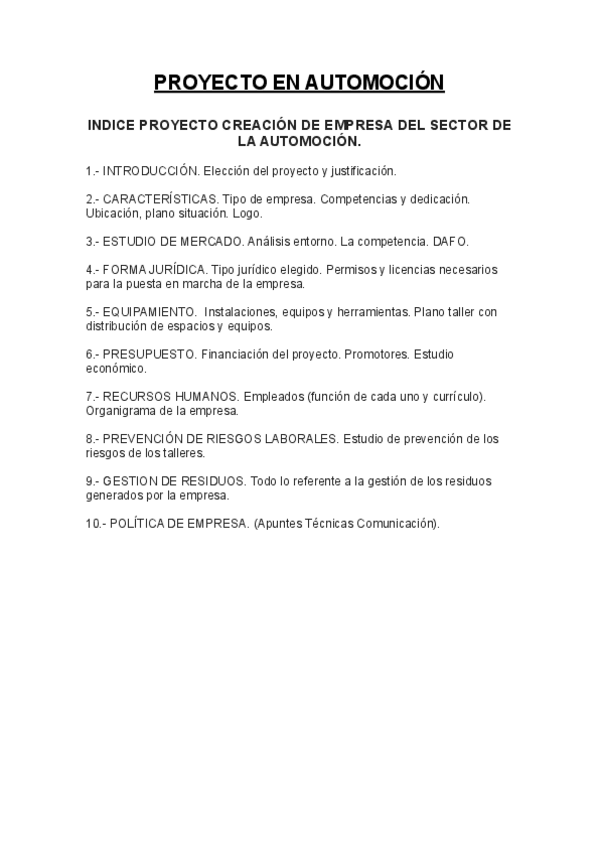 PROYECTO EN AUTOMOCIÓN

INDICE PROYECTO CREACIÓN DE EMPRESA DEL SECTOR DE LA AUTOMOCIÓN.

1.- INTRODUCCIÓN. Elección del proyecto y justificación.

2.- CARACTERÍSTICAS. Tipo de empresa. Competencias y dedicación. Ubicación, plano situación. Logo.

3.- ESTUDIO DE MERCADO. Análisis entorno. La competencia. DAFO.

4.- FORMA JURÍDICA. Tipo jurídico elegido. Permisos y licencias necesarios para la puesta en marcha de la empresa.

5.- EQUIPAMIENTO. Instalaciones, equipos y herramientas. Plano taller con distribución de espacios y equipos.

6.- PRESUPUESTO. Financiación del proyecto. Promotores. Estudio económico.

7.- RECURSOS HUMANOS. Empleados (función de cada uno y currículo). Organigrama de la empresa.

8.- PREVENCIÓN DE RIESGOS LABORALES. Estudio de prevención de los riesgos de los talleres.

9.- GESTION DE RESIDUOS. Todo lo referente a la gestión de los residuos generados por la empresa.

10.- POLÍTICA DE EMPRESA. (Apuntes Técnicas Comunicación).